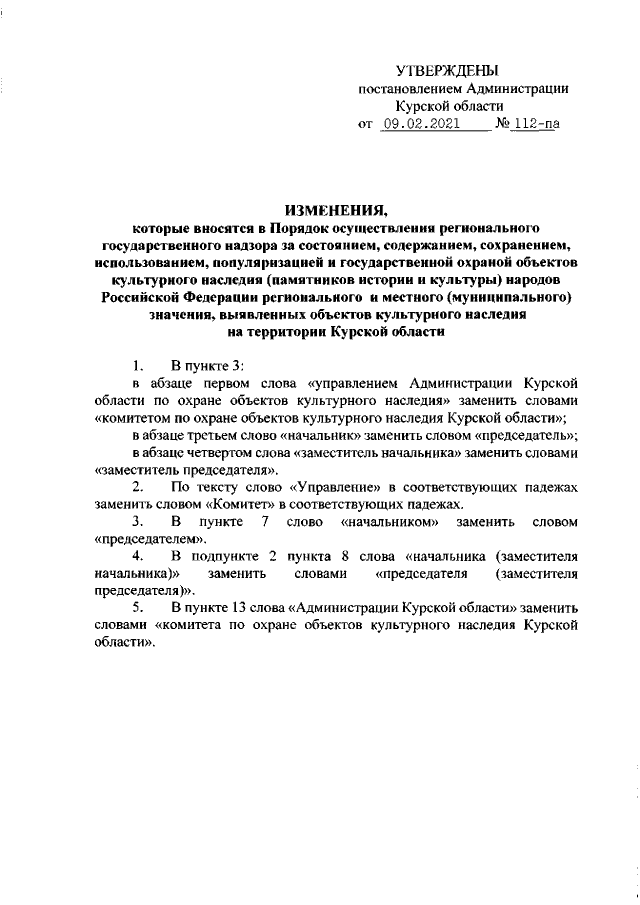 УТВЕРЖДЕНЫ
постановлением Администрации
Курской области
от 09.02.2021 № 112-па

ИЗМЕНЕНИЯ,
которые вносятся в Порядок осуществления регионального государственного надзора за состоянием, содержанием, сохранением, использованием, популяризацией и государственной охраной объектов культурного наследия (памятников истории и культуры) народов Российской Федерации регионального и местного (муниципального) значения, выявленных объектов культурного наследия на территории Курской области

1. В пункте 3:
в абзаце первом слова «управлением Администрации Курской области по охране объектов культурного наследия» заменить словами «комитетом по охране объектов культурного наследия Курской области»;
в абзаце третьем слово «начальник» заменить словом «председатель»;
в абзаце четвертом слова «заместитель начальника» заменить словами «заместитель председателя».

2. По тексту слово «Управление» в соответствующих падежах заменить словом «Комитет» в соответствующих падежах.

3. В пункте 7 слово «начальником» заменить словом «председателем».

4. В подпункте 2 пункта 8 слова «начальника (заместителя начальника)» заменить словами «председателя (заместителя председателя)».

5. В пункте 13 слова «Администрации Курской области» заменить словами «комитета по охране объектов культурного наследия Курской области».